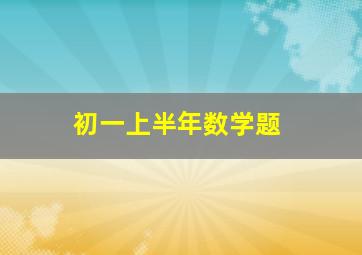 初一上半年数学题